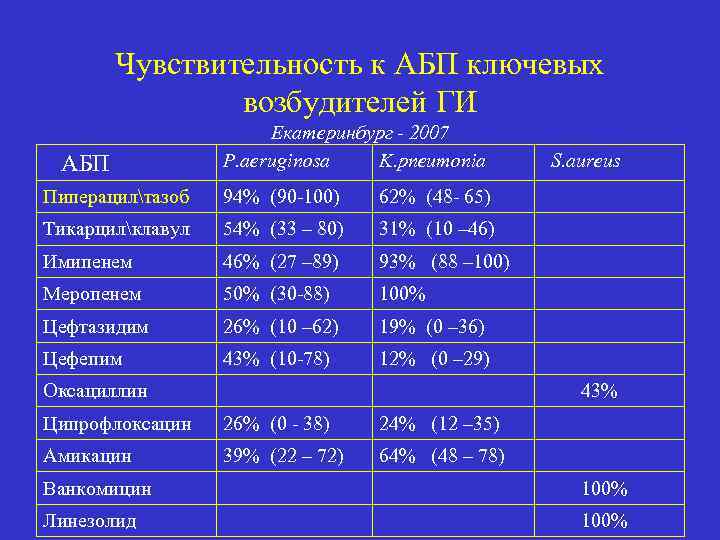 Чувствительность к АБП ключевых возбудителей ГИ

Екатеринбург - 2007

| АБП | P.aeruginosa | K.pneumonia | S.aureus |
|---|---|---|---|
| Пиперацил\тазоб | 94% (90-100) | 62% (48- 65) | |
| Тикарцил\клавул | 54% (33 – 80) | 31% (10 –46) | |
| Имипенем | 46% (27 –89) | 93% (88 –100) | |
| Меропенем | 50% (30-88) | 100% | |
| Цефтазидим | 26% (10 –62) | 19% (0 –36) | |
| Цефепим | 43% (10-78) | 12% (0 –29) | |
| Оксациллин | | | 43% |
| Ципрофлоксацин | 26% (0 - 38) | 24% (12 –35) | |
| Амикацин | 39% (22 – 72) | 64% (48 – 78) | |
| Ванкомицин | | | 100% |
| Линезолид | | | 100% |